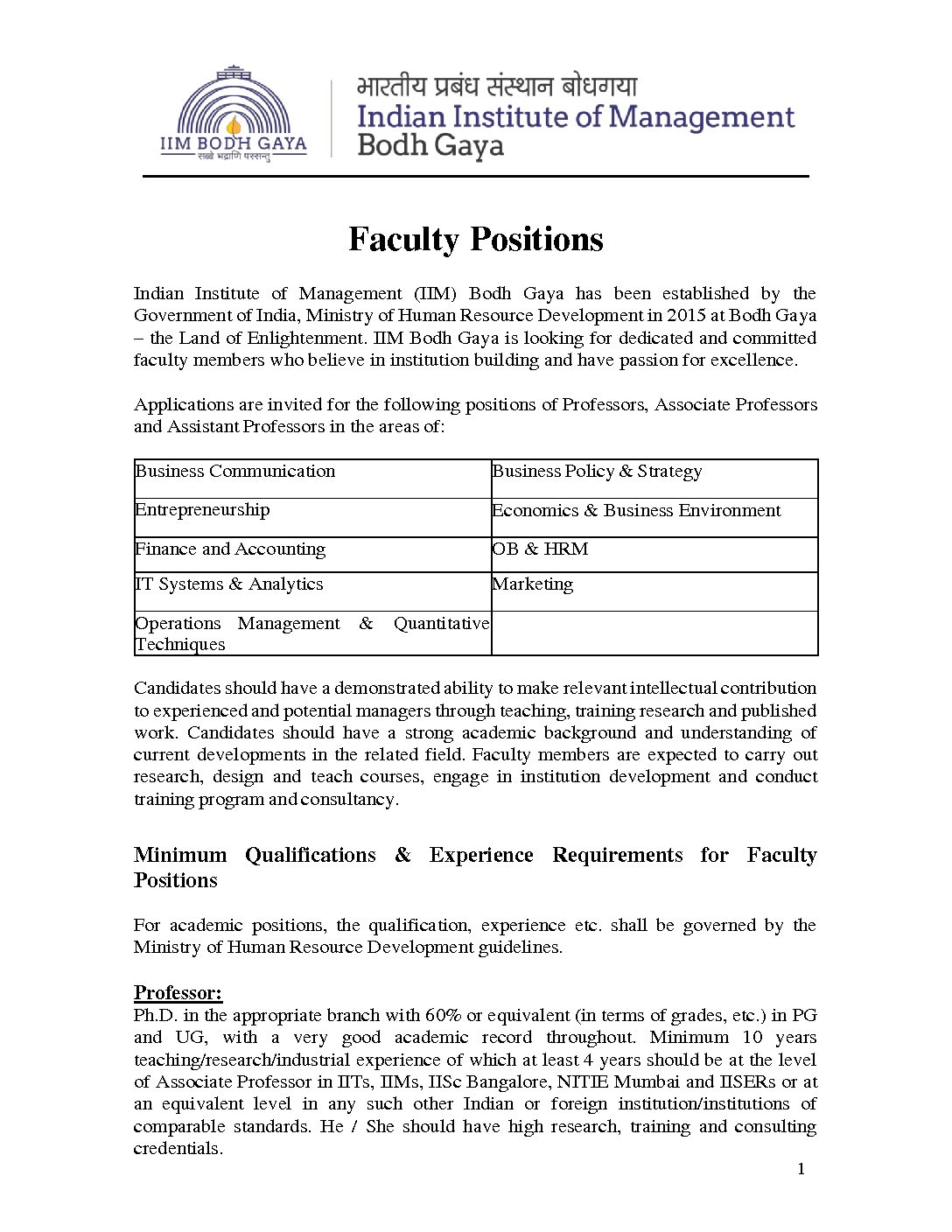 IIM BODH GAYA
सर्वे भद्राणि पश्यन्तु

भारतीय प्रबंध संस्थान बोधगया
Indian Institute of Management
Bodh Gaya

Faculty Positions

Indian Institute of Management (IIM) Bodh Gaya has been established by the Government of India, Ministry of Human Resource Development in 2015 at Bodh Gaya – the Land of Enlightenment. IIM Bodh Gaya is looking for dedicated and committed faculty members who believe in institution building and have passion for excellence.

Applications are invited for the following positions of Professors, Associate Professors and Assistant Professors in the areas of:

| Business Communication | Business Policy & Strategy |
|---|---|
| Entrepreneurship | Economics & Business Environment |
| Finance and Accounting | OB & HRM |
| IT Systems & Analytics | Marketing |
| Operations Management & Quantitative Techniques | |

Candidates should have a demonstrated ability to make relevant intellectual contribution to experienced and potential managers through teaching, training research and published work. Candidates should have a strong academic background and understanding of current developments in the related field. Faculty members are expected to carry out research, design and teach courses, engage in institution development and conduct training program and consultancy.

Minimum Qualifications & Experience Requirements for Faculty Positions

For academic positions, the qualification, experience etc. shall be governed by the Ministry of Human Resource Development guidelines.

Professor:
Ph.D. in the appropriate branch with 60% or equivalent (in terms of grades, etc.) in PG and UG, with a very good academic record throughout. Minimum 10 years teaching/research/industrial experience of which at least 4 years should be at the level of Associate Professor in IITs, IIMs, IISc Bangalore, NITIE Mumbai and IISERs or at an equivalent level in any such other Indian or foreign institution/institutions of comparable standards. He / She should have high research, training and consulting credentials.

1